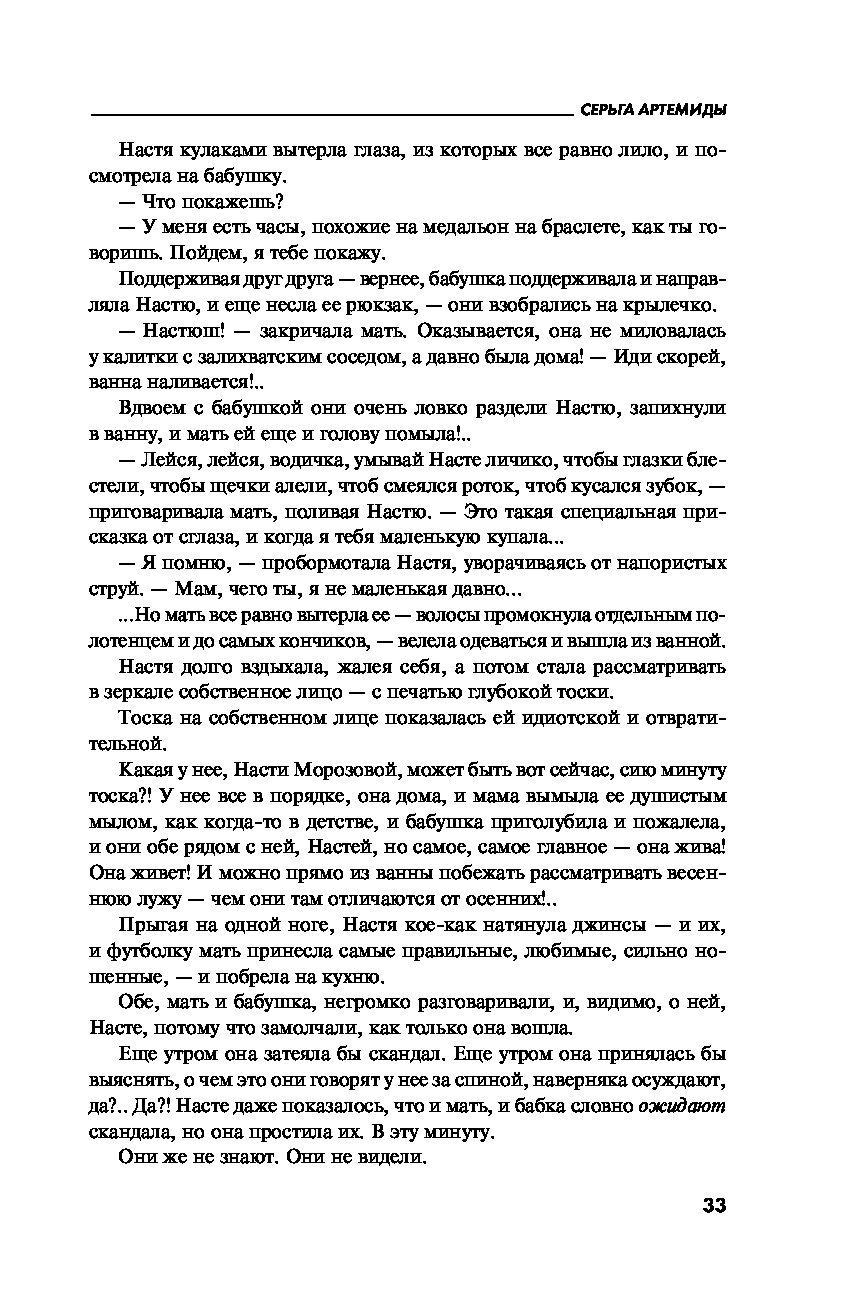 СЕРЬГА АРТЕМИДЫ

Настя кулаками вытерла глаза, из которых все равно лило, и посмотрела на бабушку.

— Что покажешь?

— У меня есть часы, похожие на медальон на браслете, как ты говоришь. Пойдем, я тебе покажу.

Поддерживая друг друга — вернее, бабушка поддерживала и направляла Настю, и еще несла ее рюкзак, — они взобрались на крылечко.

— Настюш! — закричала мать. Оказывается, она не миловалась у калитки с залихватским соседом, а давно была дома! — Иди скорей, ванна наливается!..

Вдвоем с бабушкой они очень ловко раздели Настю, запихнули в ванну, и мать ей еще и голову помыла!..

— Лейся, лейся, водичка, умывай Насте личико, чтобы глазки блестели, чтобы щечки алели, чтоб смеялся роток, чтоб кусался зубок, — приговаривала мать, поливая Настю. — Это такая специальная присказка от сглаза, и когда я тебя маленькую купала...

— Я помню, — пробормотала Настя, уворачиваясь от напористых струй. — Мам, чего ты, я не маленькая давно...

...Но мать все равно вытерла ее — волосы промокнула отдельным полотенцем и до самых кончиков, — велела одеваться и вышла из ванной.

Настя долго вздыхала, жалея себя, а потом стала рассматривать в зеркале собственное лицо — с печатью глубокой тоски.

Тоска на собственном лице показалась ей идиотской и отвратительной.

Какая у нее, Насти Морозовой, может быть вот сейчас, сию минуту тоска?! У нее все в порядке, она дома, и мама вымыла ее душистым мылом, как когда-то в детстве, и бабушка приголубила и пожалела, и они обе рядом с ней, Настей, но самое, самое главное — она жива! Она живет! И можно прямо из ванны побежать рассматривать весеннюю лужу — чем они там отличаются от осенних!..

Прыгая на одной ноге, Настя кое-как натянула джинсы — и их, и футболку мать принесла самые правильные, любимые, сильно ношенные, — и побрела на кухню.

Обе, мать и бабушка, негромко разговаривали, и, видимо, о ней, Насте, потому что замолчали, как только она вошла.

Еще утром она затеяла бы скандал. Еще утром она принялась бы выяснять, о чем это они говорят у нее за спиной, наверняка осуждают, да?.. Да?! Насте даже показалось, что и мать, и бабка словно ожидают скандала, но она простила их. В эту минуту.

Они же не знают. Они не видели.

33